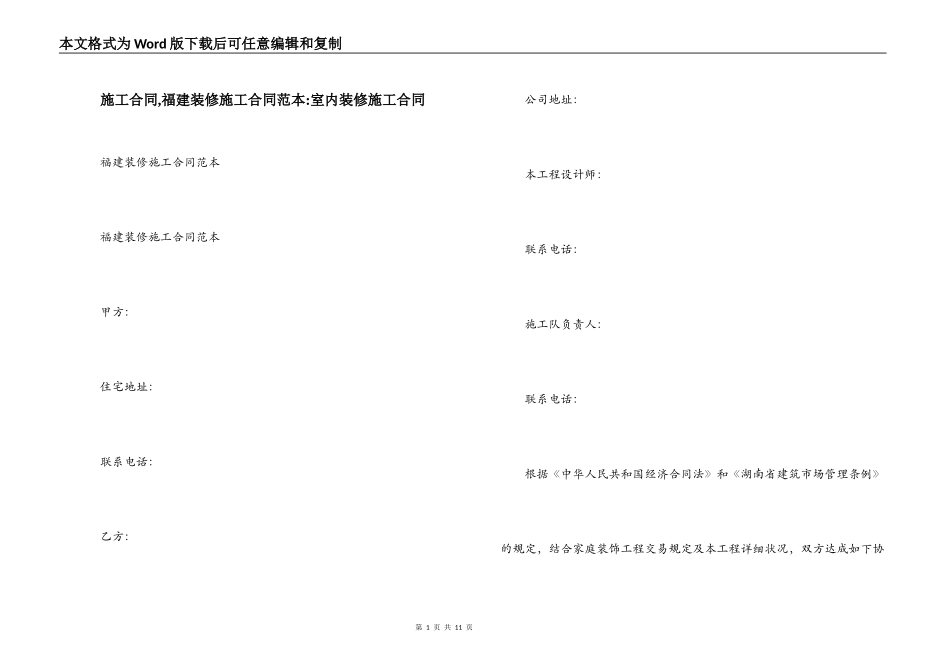 本文格式为Word版下载后可任意编辑和复制

施工合同,福建装修施工合同范本:室内装修施工合同

福建装修施工合同范本

福建装修施工合同范本

甲方:

住宅地址:

联系电话:

乙方:

公司地址:

本工程设计师:

联系电话:

施工队负责人:

联系电话:

根据《中华人民共和国经济合同法》和《湖南省建筑市场管理条例》

的规定，结合家庭装饰工程交易规定及本工程详细状况，双方达成如下协

第 1 页 共 11 页